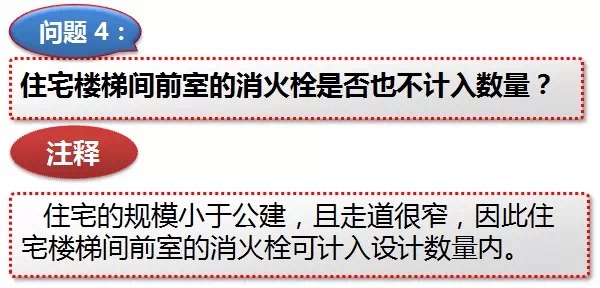 问题 4：

住宅楼梯间前室的消火栓是否也不计入数量？

注释

住宅的规模小于公建，且走道很窄，因此住宅楼梯间前室的消火栓可计入设计数量内。